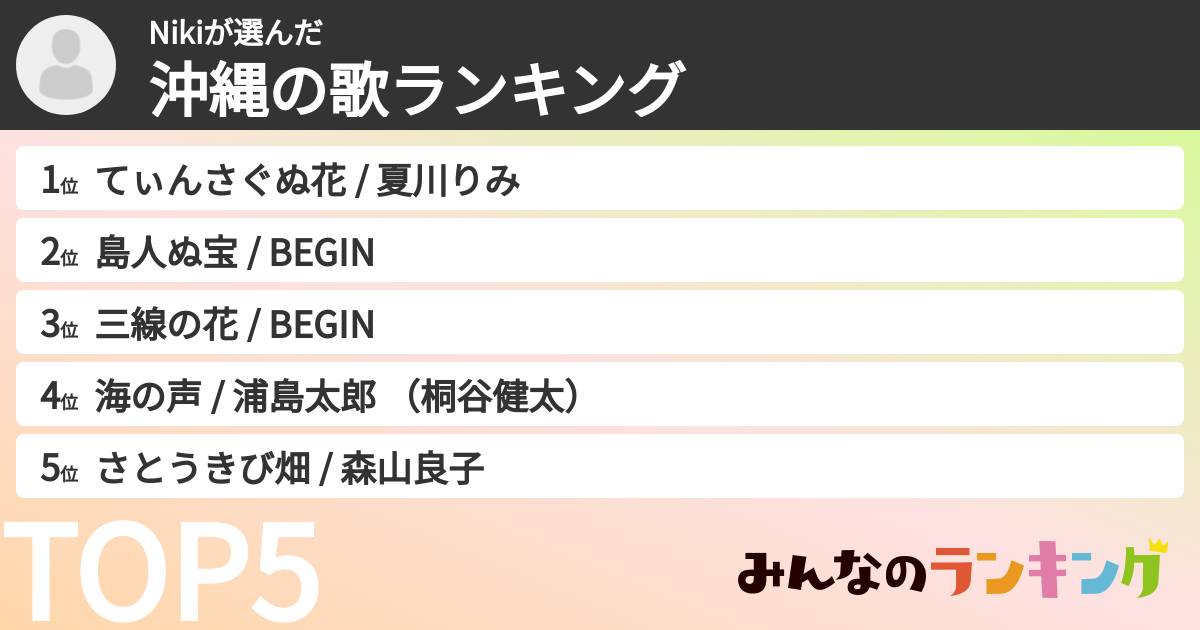 Nikiが選んだ
沖縄の歌ランキング

1位 てぃんさぐぬ花 / 夏川りみ

2位 島人ぬ宝 / BEGIN

3位 三線の花 / BEGIN

4位 海の声 / 浦島太郎 （桐谷健太）

5位 さとうきび畑 / 森山良子

TOP5

みんなのランキング